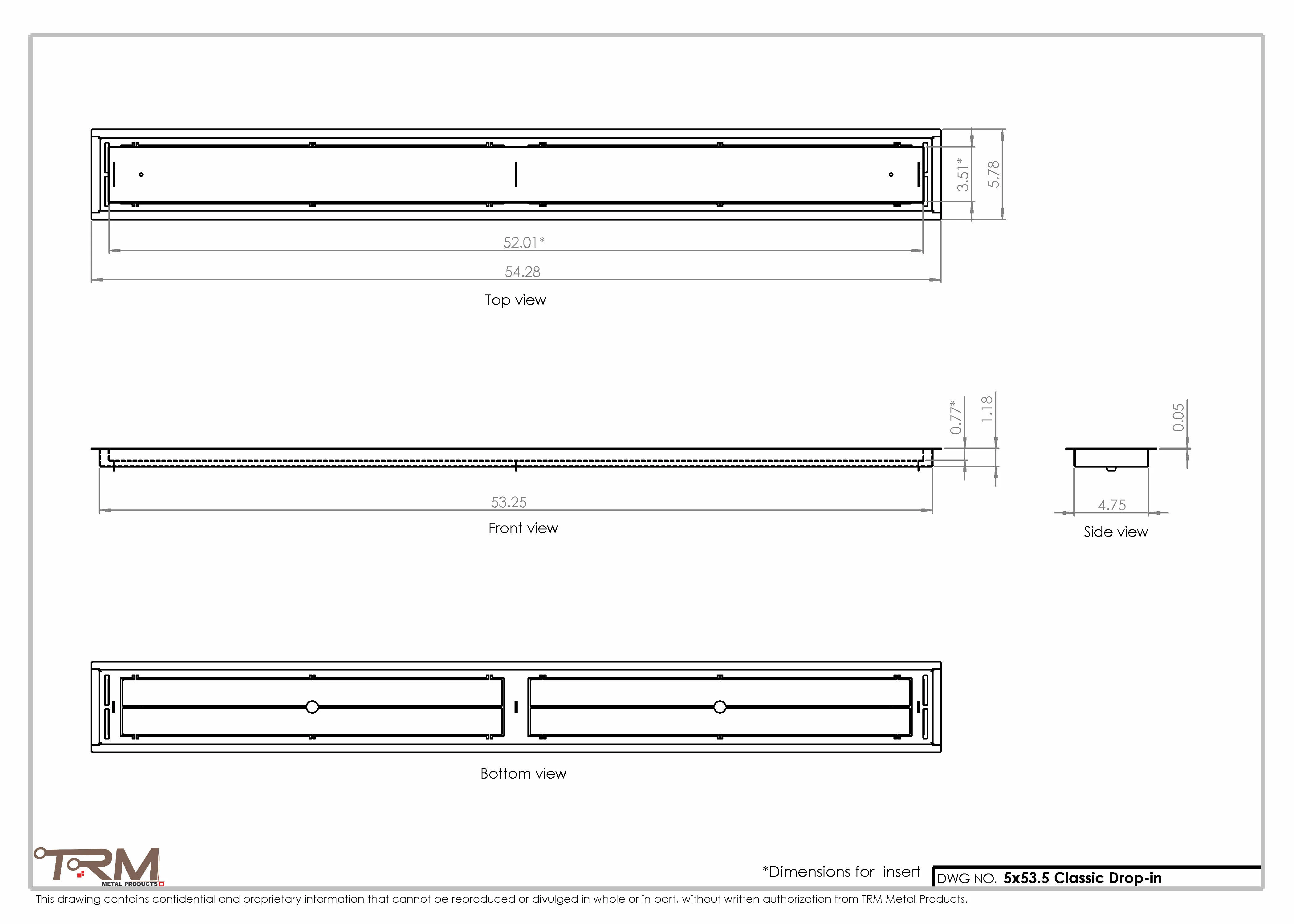 3.51*

5.78

52.01*

54.28

Top view

0.77*

1.18

0.05

53.25

Front view

4.75

Side view

Bottom view

TRM
METAL PRODUCTS

*Dimensions for insert

DWG NO. 5x53.5 Classic Drop-in

This drawing contains confidential and proprietary information that cannot be reproduced or divulged in whole or in part, without written authorization from TRM Metal Products.